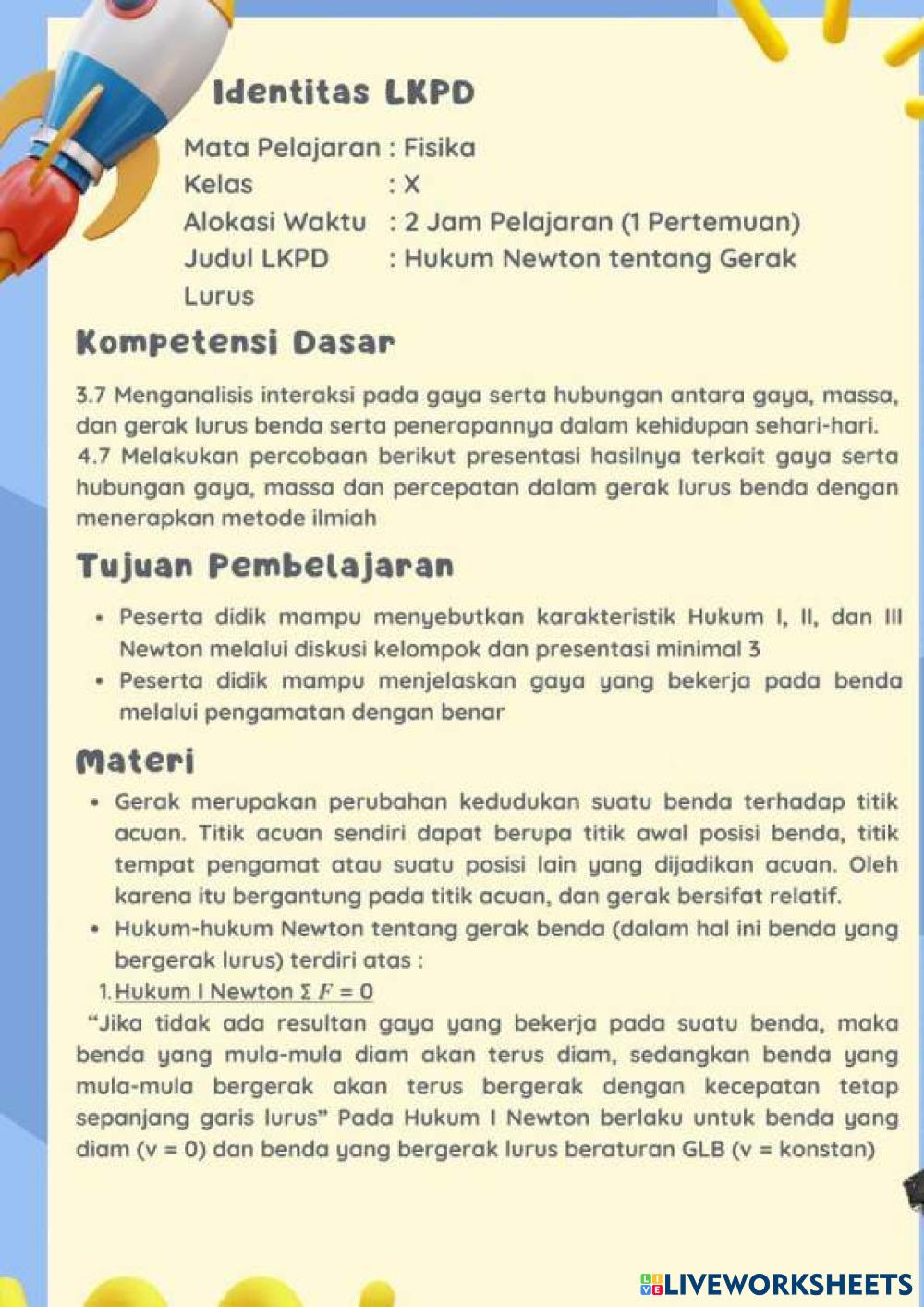 Identitas LKPD

Mata Pelajaran : Fisika
Kelas : X
Alokasi Waktu : 2 Jam Pelajaran (1 Pertemuan)
Judul LKPD : Hukum Newton tentang Gerak Lurus

Kompetensi Dasar

3.7 Menganalisis interaksi pada gaya serta hubungan antara gaya, massa, dan gerak lurus benda serta penerapannya dalam kehidupan sehari-hari.
4.7 Melakukan percobaan berikut presentasi hasilnya terkait gaya serta hubungan gaya, massa dan percepatan dalam gerak lurus benda dengan menerapkan metode ilmiah

Tujuan Pembelajaran

• Peserta didik mampu menyebutkan karakteristik Hukum I, II, dan III Newton melalui diskusi kelompok dan presentasi minimal 3
• Peserta didik mampu menjelaskan gaya yang bekerja pada benda melalui pengamatan dengan benar

Materi

• Gerak merupakan perubahan kedudukan suatu benda terhadap titik acuan. Titik acuan sendiri dapat berupa titik awal posisi benda, titik tempat pengamat atau suatu posisi lain yang dijadikan acuan. Oleh karena itu bergantung pada titik acuan, dan gerak bersifat relatif.
• Hukum-hukum Newton tentang gerak benda (dalam hal ini benda yang bergerak lurus) terdiri atas :
1. Hukum I Newton $\Sigma F = 0$
"Jika tidak ada resultan gaya yang bekerja pada suatu benda, maka benda yang mula-mula diam akan terus diam, sedangkan benda yang mula-mula bergerak akan terus bergerak dengan kecepatan tetap sepanjang garis lurus" Pada Hukum I Newton berlaku untuk benda yang diam (v = 0) dan benda yang bergerak lurus beraturan GLB (v = konstan)

LIVEWORKSHEETS